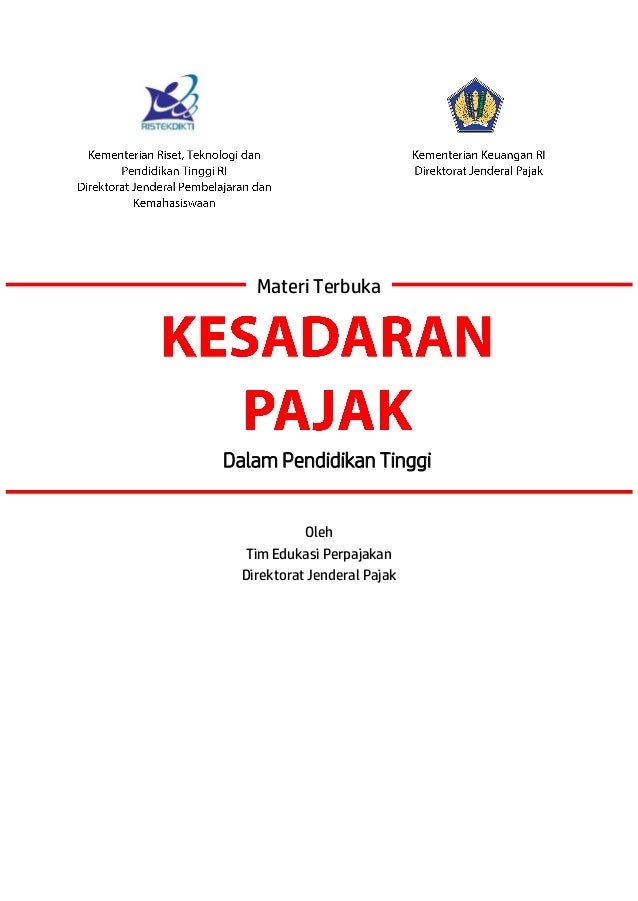 RISTEKDIKTI

Kementerian Riset, Teknologi dan Pendidikan Tinggi RI
Direktorat Jenderal Pembelajaran dan Kemahasiswaan

Kementerian Keuangan RI
Direktorat Jenderal Pajak

Materi Terbuka

KESADARAN PAJAK

Dalam Pendidikan Tinggi

Oleh
Tim Edukasi Perpajakan
Direktorat Jenderal Pajak